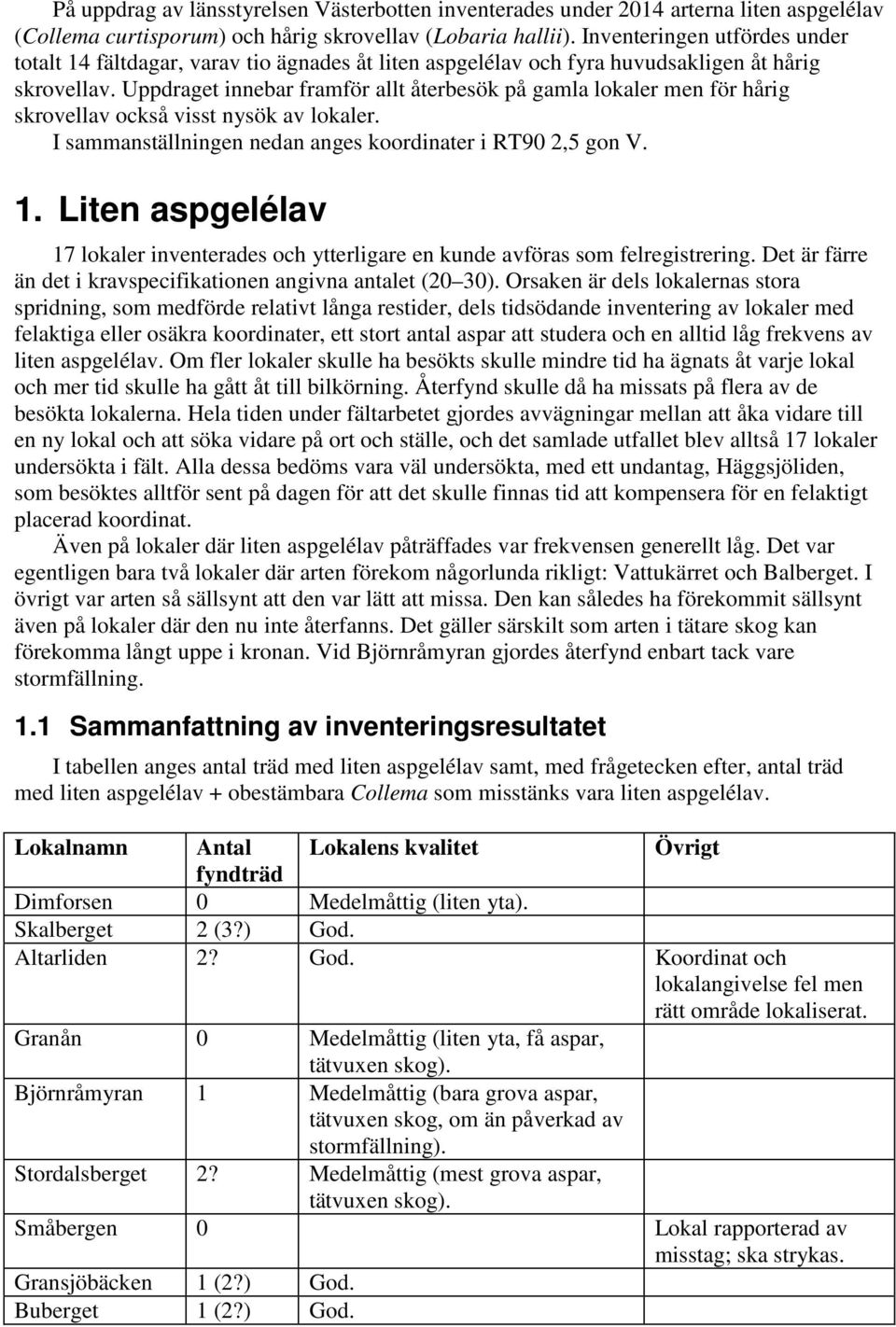 På uppdrag av länsstyrelsen Västerbotten inventerades under 2014 arterna liten aspgelélav (Collema curtisporum) och hårig skrovellav (Lobaria hallii). Inventeringen utfördes under totalt 14 fältdagar, varav tio ägnades åt liten aspgelélav och fyra huvudsakligen åt hårig skrovellav. Uppdraget innebar framför allt återbesök på gamla lokaler men för hårig skrovellav också visst nysök av lokaler.
I sammanställningen nedan anges koordinater i RT90 2,5 gon V.

1. Liten aspgelélav

17 lokaler inventerades och ytterligare en kunde avföras som felregistrering. Det är färre än det i kravspecifikationen angivna antalet (20 30). Orsaken är dels lokalernas stora spridning, som medförde relativt långa restider, dels tidsödande inventering av lokaler med felaktiga eller osäkra koordinater, ett stort antal aspar att studera och en alltid låg frekvens av liten aspgelélav. Om fler lokaler skulle ha besökts skulle mindre tid ha ägnats åt varje lokal och mer tid skulle ha gått åt till bilkörning. Återfynd skulle då ha missats på flera av de besökta lokalerna. Hela tiden under fältarbetet gjordes avvägningar mellan att åka vidare till en ny lokal och att söka vidare på ort och ställe, och det samlade utfallet blev alltså 17 lokaler undersökta i fält. Alla dessa bedöms vara väl undersökta, med ett undantag, Häggsjöliden, som besöktes alltför sent på dagen för att det skulle finnas tid att kompensera för en felaktigt placerad koordinat.

Även på lokaler där liten aspgelélav påträffades var frekvensen generellt låg. Det var egentligen bara två lokaler där arten förekom någorlunda rikligt: Vattukärret och Balberget. I övrigt var arten så sällsynt att den var lätt att missa. Den kan således ha förekommit sällsynt även på lokaler där den nu inte återfanns. Det gäller särskilt som arten i tätare skog kan förekomma långt uppe i kronan. Vid Björnråmyran gjordes återfynd enbart tack vare stormfällning.

1.1 Sammanfattning av inventeringsresultatet

I tabellen anges antal träd med liten aspgelélav samt, med frågetecken efter, antal träd med liten aspgelélav + obestämbara Collema som misstänks vara liten aspgelélav.

| Lokalnamn | Antal fyndträd | Lokalens kvalitet | Övrigt |
|---|---|---|---|
| Dimforsen | 0 | Medelmåttig (liten yta). | |
| Skalberget | 2 (3?) | God. | |
| Altarliden | 2? | God. | Koordinat och lokalangivelse fel men rätt område lokaliserat. |
| Granån | 0 | Medelmåttig (liten yta, få aspar, tätvuxen skog). | |
| Björnråmyran | 1 | Medelmåttig (bara grova aspar, tätvuxen skog, om än påverkad av stormfällning). | |
| Stordalsberget | 2? | Medelmåttig (mest grova aspar, tätvuxen skog). | |
| Småbergen | 0 | | Lokal rapporterad av misstag; ska strykas. |
| Gransjöbäcken | 1 (2?) | God. | |
| Buberget | 1 (2?) | God. | |